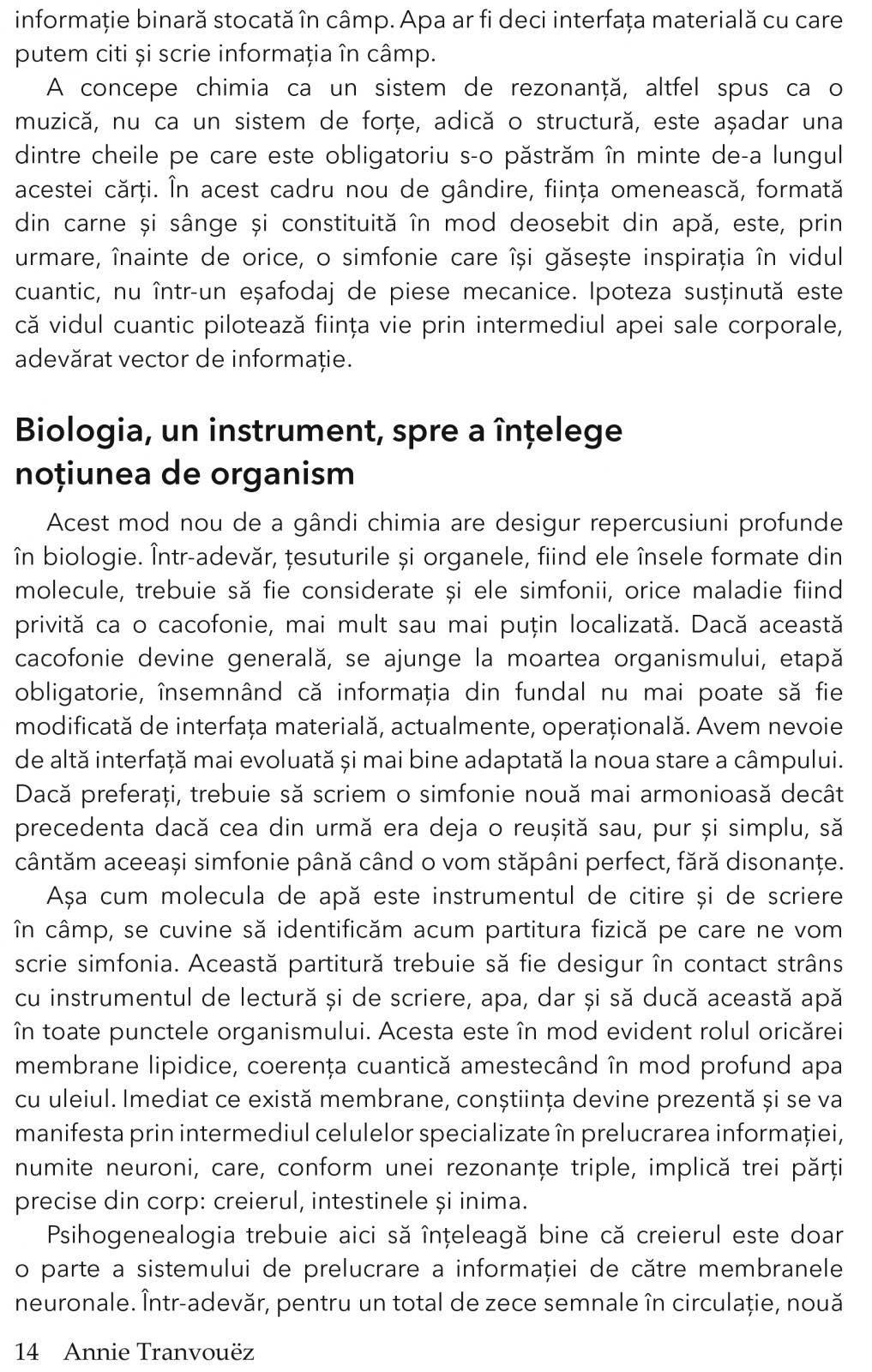 informație binară stocată în câmp. Apa ar fi deci interfața materială cu care putem citi și scrie informația în câmp.

A concepe chimia ca un sistem de rezonanță, altfel spus ca o muzică, nu ca un sistem de forțe, adică o structură, este așadar una dintre cheile pe care este obligatoriu s-o păstrăm în minte de-a lungul acestei cărți. În acest cadru nou de gândire, ființa omenească, formată din carne și sânge și constituită în mod deosebit din apă, este, prin urmare, înainte de orice, o simfonie care își găsește inspirația în vidul cuantic, nu într-un eșafodaj de piese mecanice. Ipoteza susținută este că vidul cuantic pilotează ființa vie prin intermediul apei sale corporale, adevărat vector de informație.

Biologia, un instrument, spre a înțelege noțiunea de organism

Acest mod nou de a gândi chimia are desigur repercusiuni profunde în biologie. Într-adevăr, țesuturile și organele, fiind ele însele formate din molecule, trebuie să fie considerate și ele simfonii, orice maladie fiind privită ca o cacofonie, mai mult sau mai puțin localizată. Dacă această cacofonie devine generală, se ajunge la moartea organismului, etapă obligatorie, însemnând că informația din fundal nu mai poate să fie modificată de interfața materială, actualmente, operațională. Avem nevoie de altă interfață mai evoluată și mai bine adaptată la noua stare a câmpului. Dacă preferați, trebuie să scriem o simfonie nouă mai armonioasă decât precedenta dacă cea din urmă era deja o reușită sau, pur și simplu, să cântăm aceeași simfonie până când o vom stăpâni perfect, fără disonanțe.

Așa cum molecula de apă este instrumentul de citire și de scriere în câmp, se cuvine să identificăm acum partitura fizică pe care ne vom scrie simfonia. Această partitură trebuie să fie desigur în contact strâns cu instrumentul de lectură și de scriere, apa, dar și să ducă această apă în toate punctele organismului. Acesta este în mod evident rolul oricărei membrane lipidice, coerența cuantică amestecând în mod profund apa cu uleiul. Imediat ce există membrane, conștiința devine prezentă și se va manifesta prin intermediul celulelor specializate în prelucrarea informației, numite neuroni, care, conform unei rezonanțe triple, implică trei părți precise din corp: creierul, intestinele și inima.

Psihogenealogia trebuie aici să înțeleagă bine că creierul este doar o parte a sistemului de prelucrare a informației de către membranele neuronale. Într-adevăr, pentru un total de zece semnale în circulație, nouă

14 Annie Tranvouëz